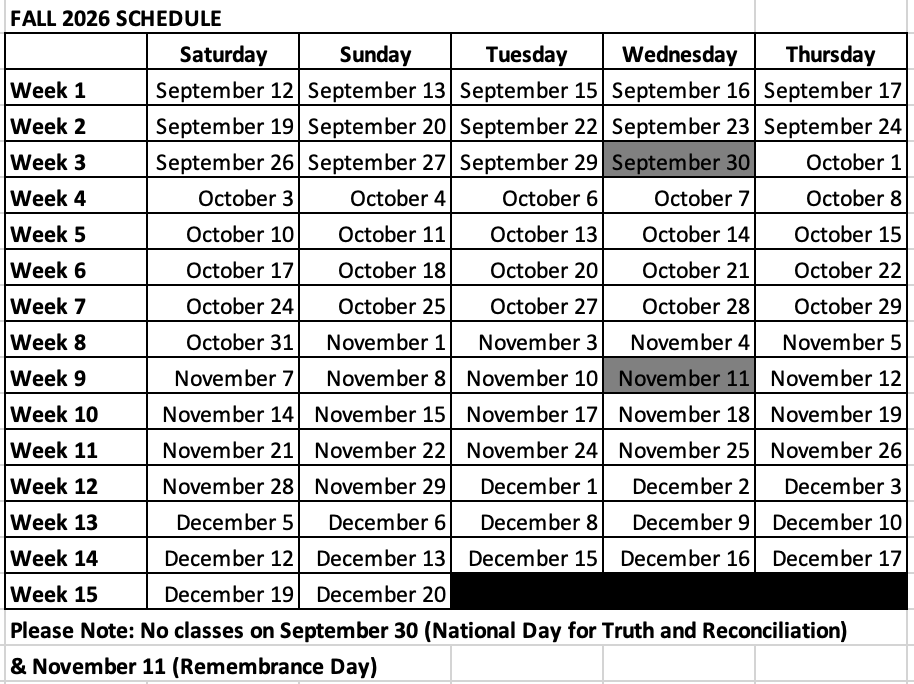 FALL 2026 SCHEDULE

| | Saturday | Sunday | Tuesday | Wednesday | Thursday |
|---|---|---|---|---|---|
| Week 1 | September 12 | September 13 | September 15 | September 16 | September 17 |
| Week 2 | September 19 | September 20 | September 22 | September 23 | September 24 |
| Week 3 | September 26 | September 27 | September 29 | September 30 | October 1 |
| Week 4 | October 3 | October 4 | October 6 | October 7 | October 8 |
| Week 5 | October 10 | October 11 | October 13 | October 14 | October 15 |
| Week 6 | October 17 | October 18 | October 20 | October 21 | October 22 |
| Week 7 | October 24 | October 25 | October 27 | October 28 | October 29 |
| Week 8 | October 31 | November 1 | November 3 | November 4 | November 5 |
| Week 9 | November 7 | November 8 | November 10 | November 11 | November 12 |
| Week 10 | November 14 | November 15 | November 17 | November 18 | November 19 |
| Week 11 | November 21 | November 22 | November 24 | November 25 | November 26 |
| Week 12 | November 28 | November 29 | December 1 | December 2 | December 3 |
| Week 13 | December 5 | December 6 | December 8 | December 9 | December 10 |
| Week 14 | December 12 | December 13 | December 15 | December 16 | December 17 |
| Week 15 | December 19 | December 20 | | | |

Please Note: No classes on September 30 (National Day for Truth and Reconciliation) & November 11 (Remembrance Day)